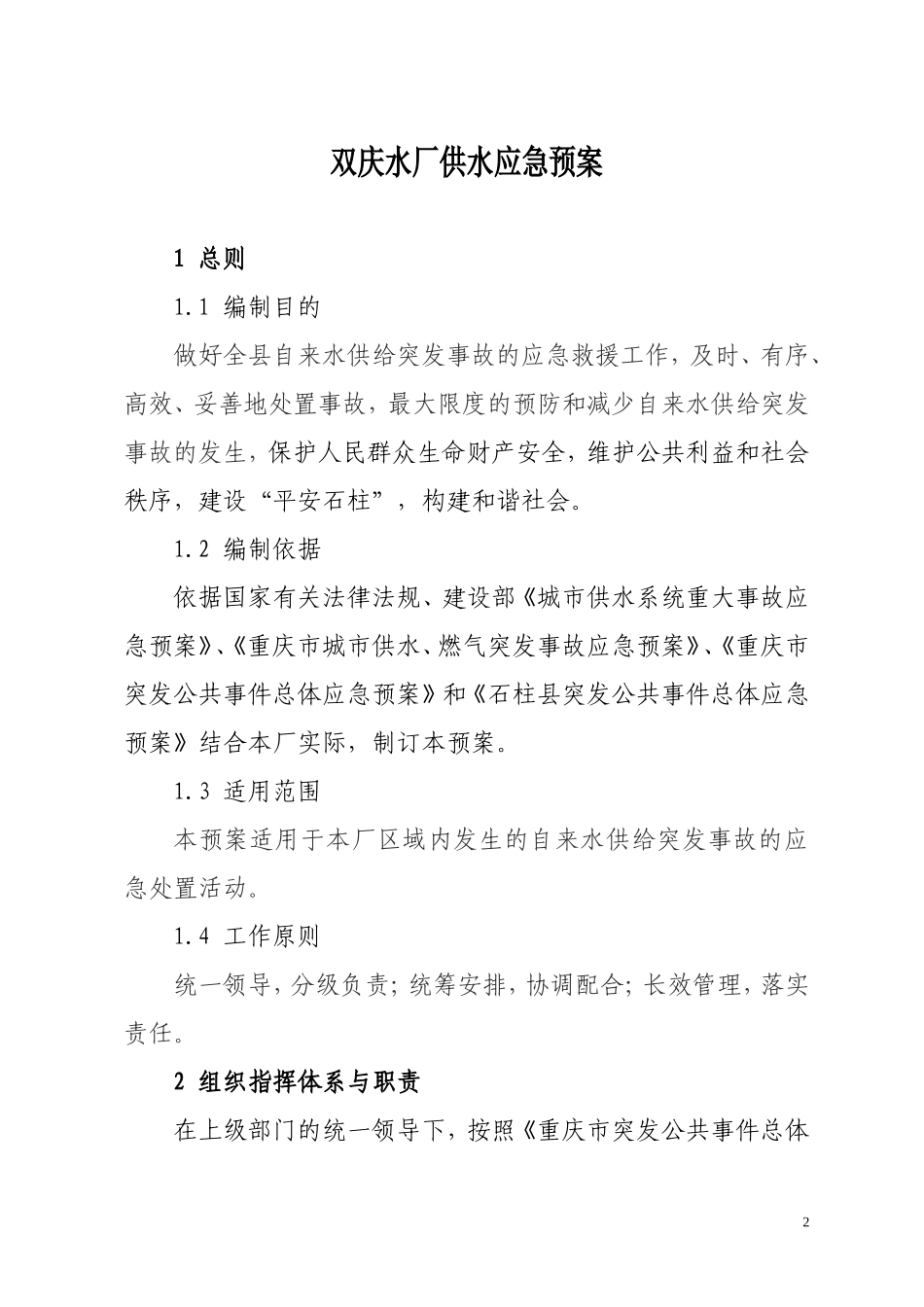 双庆水厂供水应急预案

1 总则

1.1 编制目的

做好全县自来水供给突发事故的应急救援工作，及时、有序、高效、妥善地处置事故，最大限度的预防和减少自来水供给突发事故的发生，保护人民群众生命财产安全，维护公共利益和社会秩序，建设“平安石柱”，构建和谐社会。

1.2 编制依据

依据国家有关法律法规、建设部《城市供水系统重大事故应急预案》、《重庆市城市供水、燃气突发事故应急预案》、《重庆市突发公共事件总体应急预案》和《石柱县突发公共事件总体应急预案》结合本厂实际，制订本预案。

1.3 适用范围

本预案适用于本厂区域内发生的自来水供给突发事故的应急处置活动。

1.4 工作原则

统一领导，分级负责；统筹安排，协调配合；长效管理，落实责任。

2 组织指挥体系与职责

在上级部门的统一领导下，按照《重庆市突发公共事件总体

2